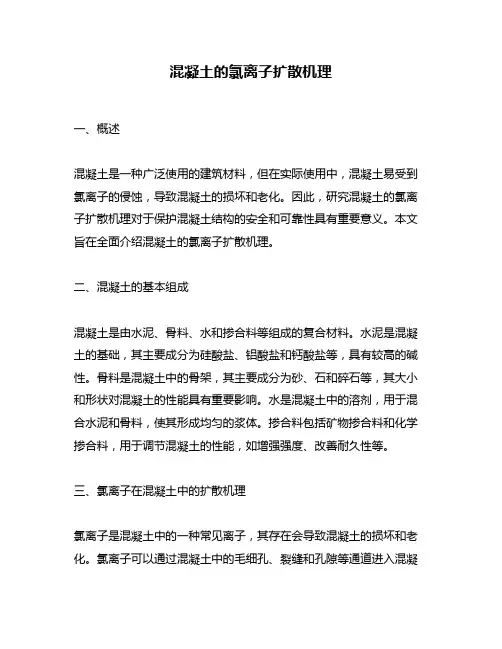 混凝土的氯离子扩散机理

一、概述

混凝土是一种广泛使用的建筑材料，但在实际使用中，混凝土易受到氯离子的侵蚀，导致混凝土的损坏和老化。因此，研究混凝土的氯离子扩散机理对于保护混凝土结构的安全和可靠性具有重要意义。本文旨在全面介绍混凝土的氯离子扩散机理。

二、混凝土的基本组成

混凝土是由水泥、骨料、水和掺合料等组成的复合材料。水泥是混凝土的基础，其主要成分为硅酸盐、铝酸盐和钙酸盐等，具有较高的碱性。骨料是混凝土中的骨架，其主要成分为砂、石和碎石等，其大小和形状对混凝土的性能具有重要影响。水是混凝土中的溶剂，用于混合水泥和骨料，使其形成均匀的浆体。掺合料包括矿物掺合料和化学掺合料，用于调节混凝土的性能，如增强强度、改善耐久性等。

三、氯离子在混凝土中的扩散机理

氯离子是混凝土中的一种常见离子，其存在会导致混凝土的损坏和老化。氯离子可以通过混凝土中的毛细孔、裂缝和孔隙等通道进入混凝